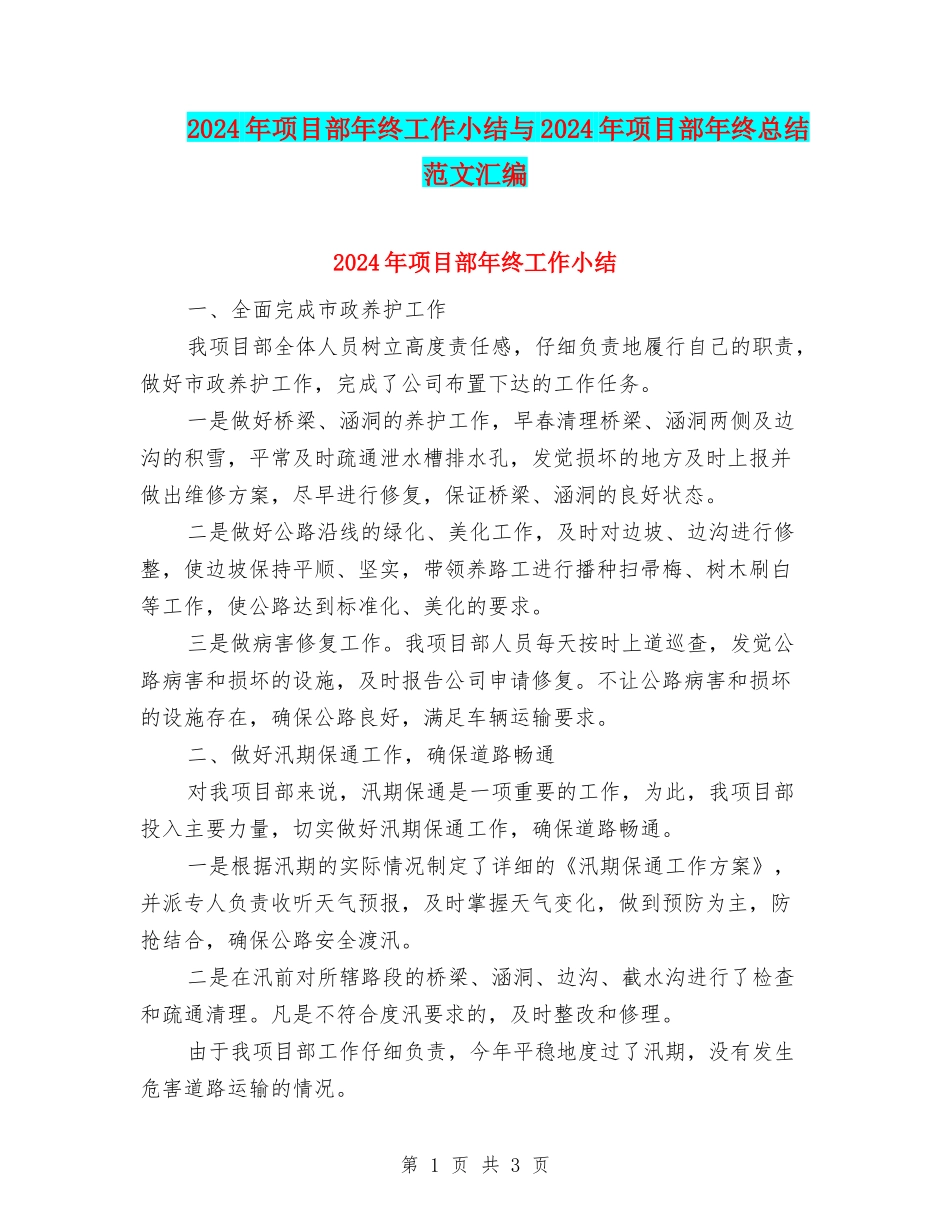 2024年项目部年终工作小结与2024年项目部年终总结范文汇编

2024年项目部年终工作小结

一、全面完成市政养护工作

我项目部全体人员树立高度责任感，仔细负责地履行自己的职责，做好市政养护工作，完成了公司布置下达的工作任务。

一是做好桥梁、涵洞的养护工作，早春清理桥梁、涵洞两侧及边沟的积雪，平常及时疏通泄水槽排水孔，发觉损坏的地方及时上报并做出维修方案，尽早进行修复，保证桥梁、涵洞的良好状态。

二是做好公路沿线的绿化、美化工作，及时对边坡、边沟进行修整，使边坡保持平顺、坚实，带领养路工进行播种扫帚梅、树木刷白等工作，使公路达到标准化、美化的要求。

三是做病害修复工作。我项目部人员每天按时上道巡查，发觉公路病害和损坏的设施，及时报告公司申请修复。不让公路病害和损坏的设施存在，确保公路良好，满足车辆运输要求。

二、做好汛期保通工作，确保道路畅通

对我项目部来说，汛期保通是一项重要的工作，为此，我项目部投入主要力量，切实做好汛期保通工作，确保道路畅通。

一是根据汛期的实际情况制定了详细的《汛期保通工作方案》，并派专人负责收听天气预报，及时掌握天气变化，做到预防为主，防抢结合，确保公路安全渡汛。

二是在汛前对所辖路段的桥梁、涵洞、边沟、截水沟进行了检查和疏通清理。凡是不符合度汛要求的，及时整改和修理。

由于我项目部工作仔细负责，今年平稳地度过了汛期，没有发生危害道路运输的情况。

第 1 页 共 3 页